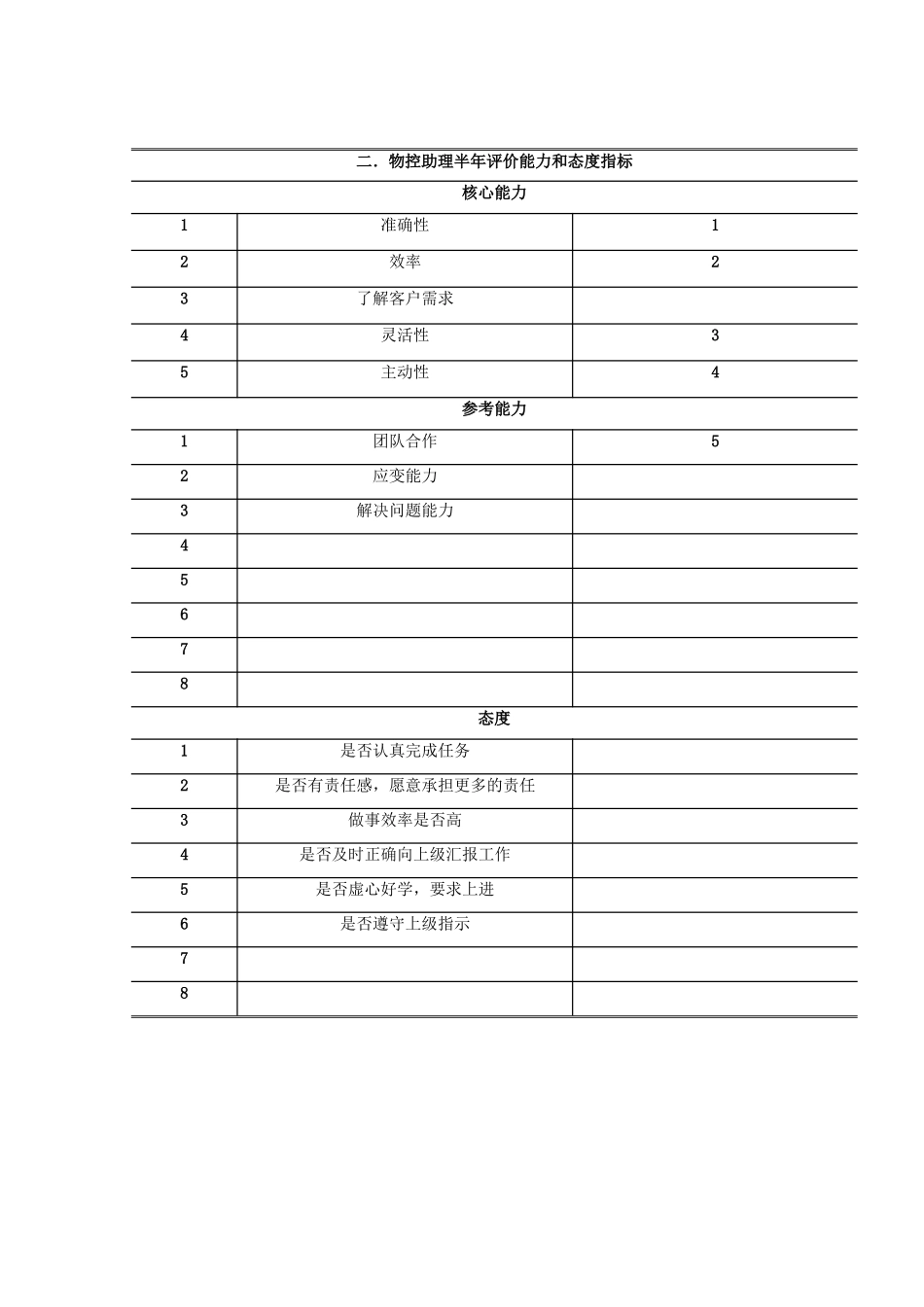 | 二．物控助理半年评价能力和态度指标 | | |
|---|---|---|
| 核心能力 | | |
| 1 | 准确性 | 1 |
| 2 | 效率 | 2 |
| 3 | 了解客户需求 | |
| 4 | 灵活性 | 3 |
| 5 | 主动性 | 4 |
| 参考能力 | | |
| 1 | 团队合作 | 5 |
| 2 | 应变能力 | |
| 3 | 解决问题能力 | |
| 4 | | |
| 5 | | |
| 6 | | |
| 7 | | |
| 8 | | |
| 态度 | | |
| 1 | 是否认真完成任务 | |
| 2 | 是否有责任感，愿意承担更多的责任 | |
| 3 | 做事效率是否高 | |
| 4 | 是否及时正确向上级汇报工作 | |
| 5 | 是否虚心好学，要求上进 | |
| 6 | 是否遵守上级指示 | |
| 7 | | |
| 8 | | |